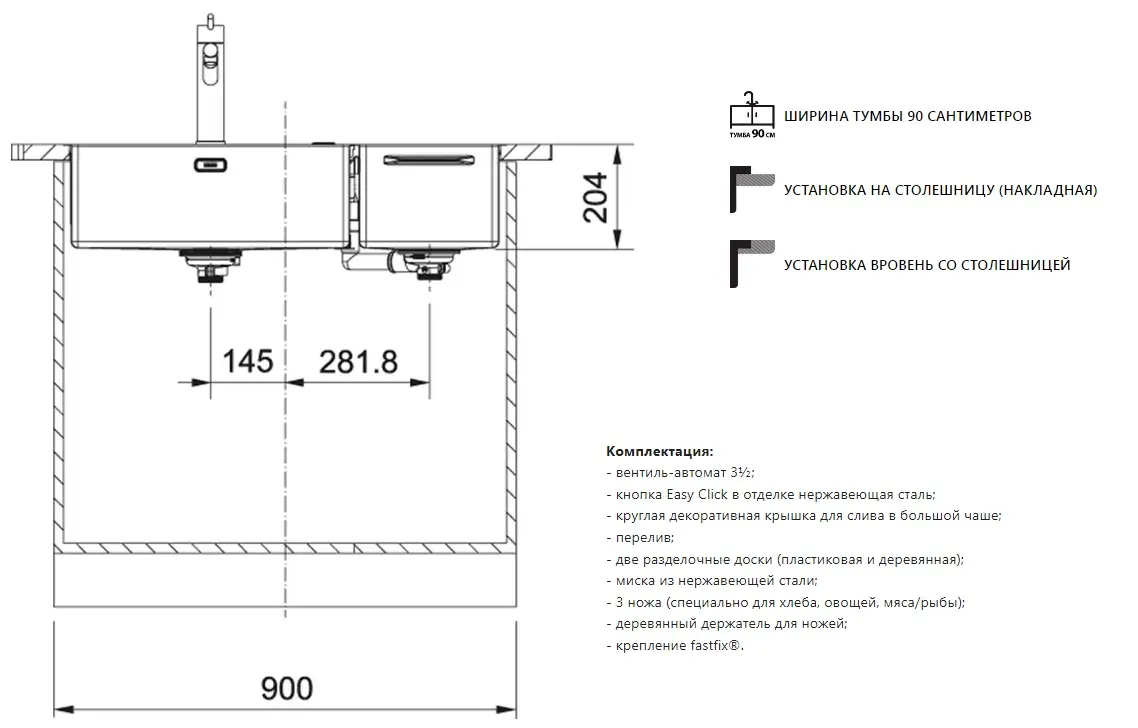 204

145

281.8

900

ТУМБА 90 СМ

ШИРИНА ТУМБЫ 90 САНТИМЕТРОВ

УСТАНОВКА НА СТОЛЕШНИЦУ (НАКЛАДНАЯ)

УСТАНОВКА ВРОВЕНЬ СО СТОЛЕШНИЦЕЙ

Комплектация:
- вентиль-автомат 3½;
- кнопка Easy Click в отделке нержавеющая сталь;
- круглая декоративная крышка для слива в большой чаше;
- перелив;
- две разделочные доски (пластиковая и деревянная);
- миска из нержавеющей стали;
- 3 ножа (специально для хлеба, овощей, мяса/рыбы);
- деревянный держатель для ножей;
- крепление fastfix®.